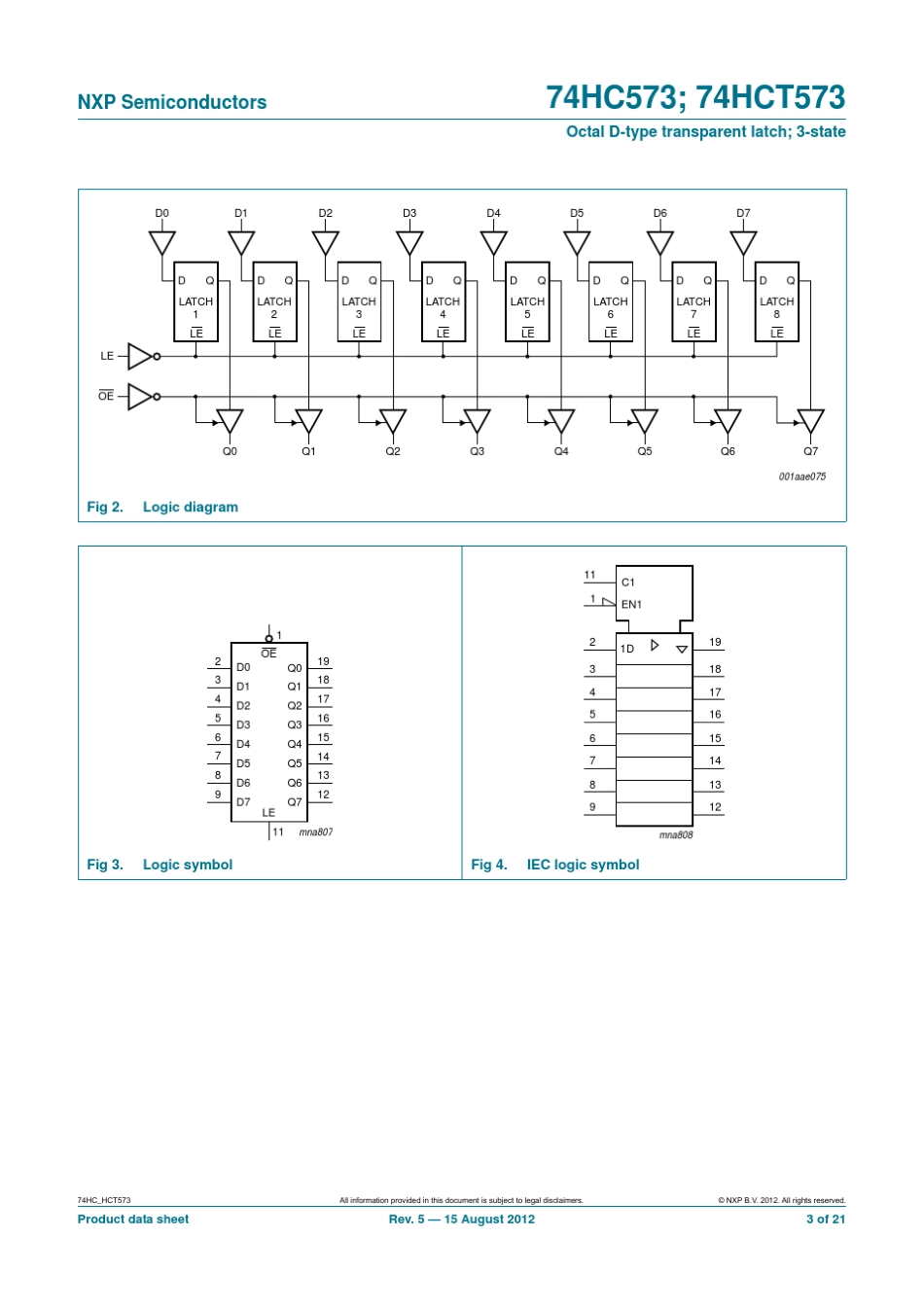 NXP Semiconductors

74HC573; 74HCT573

Octal D-type transparent latch; 3-state

D0 D1 D2 D3 D4 D5 D6 D7

D Q LATCH 1 $\overline{LE}$
D Q LATCH 2 $\overline{LE}$
D Q LATCH 3 $\overline{LE}$
D Q LATCH 4 $\overline{LE}$
D Q LATCH 5 $\overline{LE}$
D Q LATCH 6 $\overline{LE}$
D Q LATCH 7 $\overline{LE}$
D Q LATCH 8 $\overline{LE}$

LE

$\overline{OE}$

Q0 Q1 Q2 Q3 Q4 Q5 Q6 Q7

001aae075

Fig 2. Logic diagram

1
$\overline{OE}$
2 D0 Q0 19
3 D1 Q1 18
4 D2 Q2 17
5 D3 Q3 16
6 D4 Q4 15
7 D5 Q5 14
8 D6 Q6 13
9 D7 Q7 12
LE
11
mna807

Fig 3. Logic symbol

11 C1
1 EN1
2 1D 19
3 18
4 17
5 16
6 15
7 14
8 13
9 12
mna808

Fig 4. IEC logic symbol

74HC_HCT573

All information provided in this document is subject to legal disclaimers.

© NXP B.V. 2012. All rights reserved.

Product data sheet

Rev. 5 — 15 August 2012

3 of 21